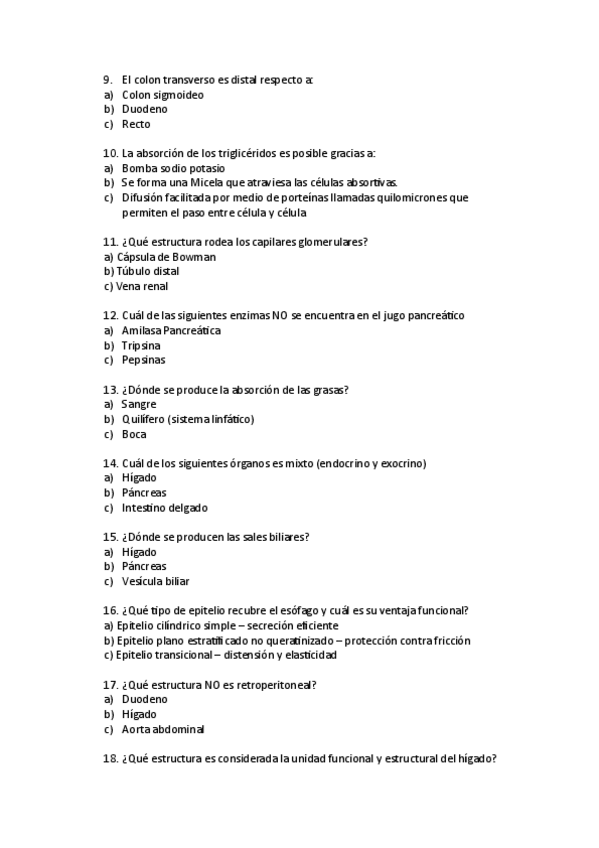 9. El colon transverso es distal respecto a:
a) Colon sigmoideo
b) Duodeno
c) Recto

10. La absorción de los triglicéridos es posible gracias a:
a) Bomba sodio potasio
b) Se forma una Micela que atraviesa las células absortivas.
c) Difusión facilitada por medio de porteínas llamadas quilomicrones que permiten el paso entre célula y célula

11. ¿Qué estructura rodea los capilares glomerulares?
a) Cápsula de Bowman
b) Túbulo distal
c) Vena renal

12. Cuál de las siguientes enzimas NO se encuentra en el jugo pancreático
a) Amilasa Pancreática
b) Tripsina
c) Pepsinas

13. ¿Dónde se produce la absorción de las grasas?
a) Sangre
b) Quilífero (sistema linfático)
c) Boca

14. Cuál de los siguientes órganos es mixto (endocrino y exocrino)
a) Hígado
b) Páncreas
c) Intestino delgado

15. ¿Dónde se producen las sales biliares?
a) Hígado
b) Páncreas
c) Vesícula biliar

16. ¿Qué tipo de epitelio recubre el esófago y cuál es su ventaja funcional?
a) Epitelio cilíndrico simple – secreción eficiente
b) Epitelio plano estratificado no queratinizado – protección contra fricción
c) Epitelio transicional – distensión y elasticidad

17. ¿Qué estructura NO es retroperitoneal?
a) Duodeno
b) Hígado
c) Aorta abdominal

18. ¿Qué estructura es considerada la unidad funcional y estructural del hígado?